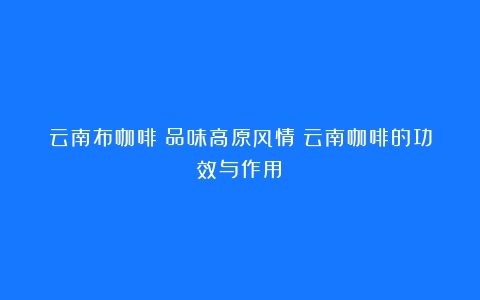 云南布咖啡 品味高原风情 云南咖啡的功效与作用